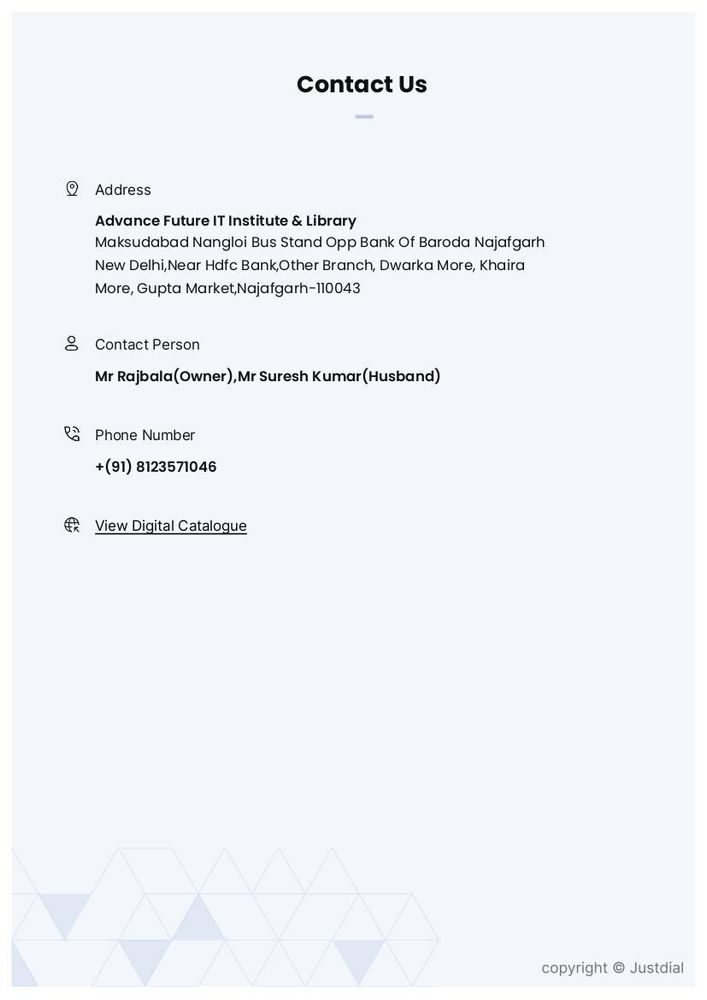 Contact Us

Address

Advance Future IT Institute & Library
Maksudabad Nangloi Bus Stand Opp Bank Of Baroda Najafgarh New Delhi,Near Hdfc Bank,Other Branch, Dwarka More, Khaira More, Gupta Market,Najafgarh-110043

Contact Person

Mr Rajbala(Owner),Mr Suresh Kumar(Husband)

Phone Number

+(91) 8123571046

View Digital Catalogue

copyright © Justdial